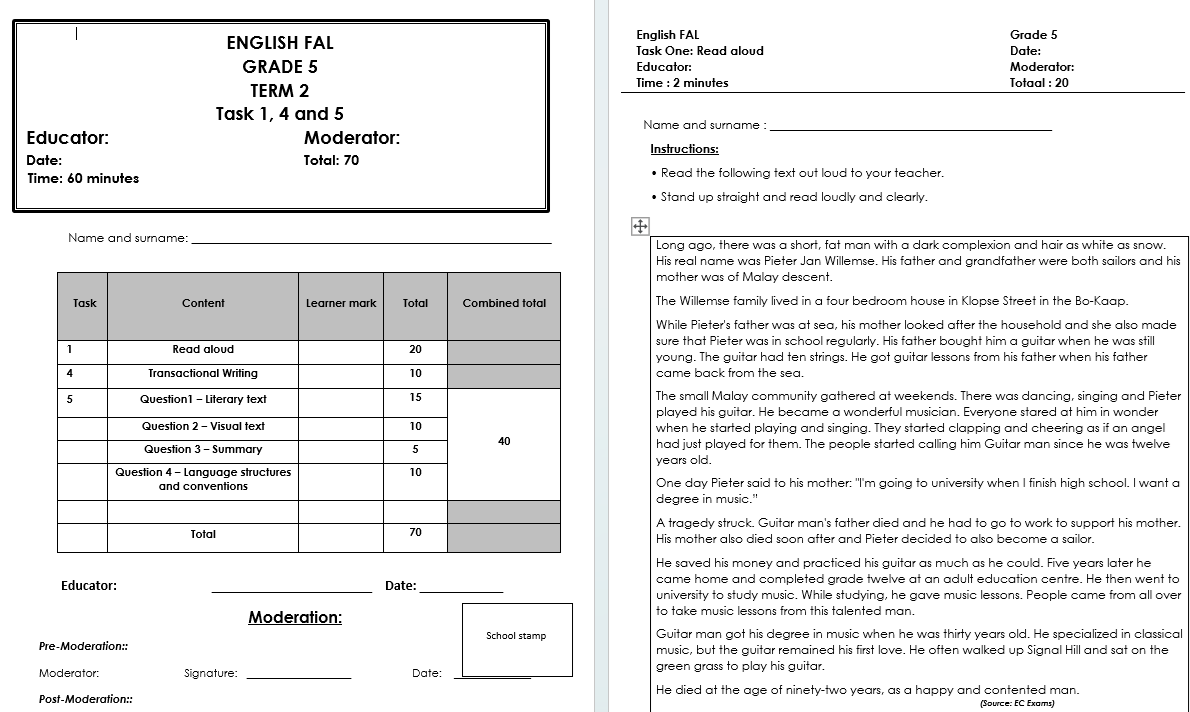 ENGLISH FAL
GRADE 5
TERM 2
Task 1, 4 and 5

Educator:
Moderator:
Date:
Total: 70
Time: 60 minutes

Name and surname: ___

| Task | Content | Learner mark | Total | Combined total |
|---|---|---|---|---|
| 1 | Read aloud | | 20 | |
| 4 | Transactional Writing | | 10 | |
| 5 | Question1 – Literary text | | 15 | 40 |
| | Question 2 – Visual text | | 10 | |
| | Question 3 – Summary | | 5 | |
| | Question 4 – Language structures and conventions | | 10 | |
| | | | | |
| | Total | | 70 | |

Educator: ___ Date: ___

Moderation:

School stamp

Pre-Moderation::
Moderator: Signature: ___ Date: ___
Post-Moderation::

English FAL
Task One: Read aloud
Educator:
Time : 2 minutes
Grade 5
Date:
Moderator:
Totaal : 20

Name and surname : ___

Instructions:
• Read the following text out loud to your teacher.
• Stand up straight and read loudly and clearly.

Long ago, there was a short, fat man with a dark complexion and hair as white as snow. His real name was Pieter Jan Willemse. His father and grandfather were both sailors and his mother was of Malay descent.

The Willemse family lived in a four bedroom house in Klopse Street in the Bo-Kaap.

While Pieter's father was at sea, his mother looked after the household and she also made sure that Pieter was in school regularly. His father bought him a guitar when he was still young. The guitar had ten strings. He got guitar lessons from his father when his father came back from the sea.

The small Malay community gathered at weekends. There was dancing, singing and Pieter played his guitar. He became a wonderful musician. Everyone stared at him in wonder when he started playing and singing. They started clapping and cheering as if an angel had just played for them. The people started calling him Guitar man since he was twelve years old.

One day Pieter said to his mother: "I'm going to university when I finish high school. I want a degree in music."

A tragedy struck. Guitar man's father died and he had to go to work to support his mother. His mother also died soon after and Pieter decided to also become a sailor.

He saved his money and practiced his guitar as much as he could. Five years later he came home and completed grade twelve at an adult education centre. He then went to university to study music. While studying, he gave music lessons. People came from all over to take music lessons from this talented man.

Guitar man got his degree in music when he was thirty years old. He specialized in classical music, but the guitar remained his first love. He often walked up Signal Hill and sat on the green grass to play his guitar.

He died at the age of ninety-two years, as a happy and contented man.
(Source: EC Exams)